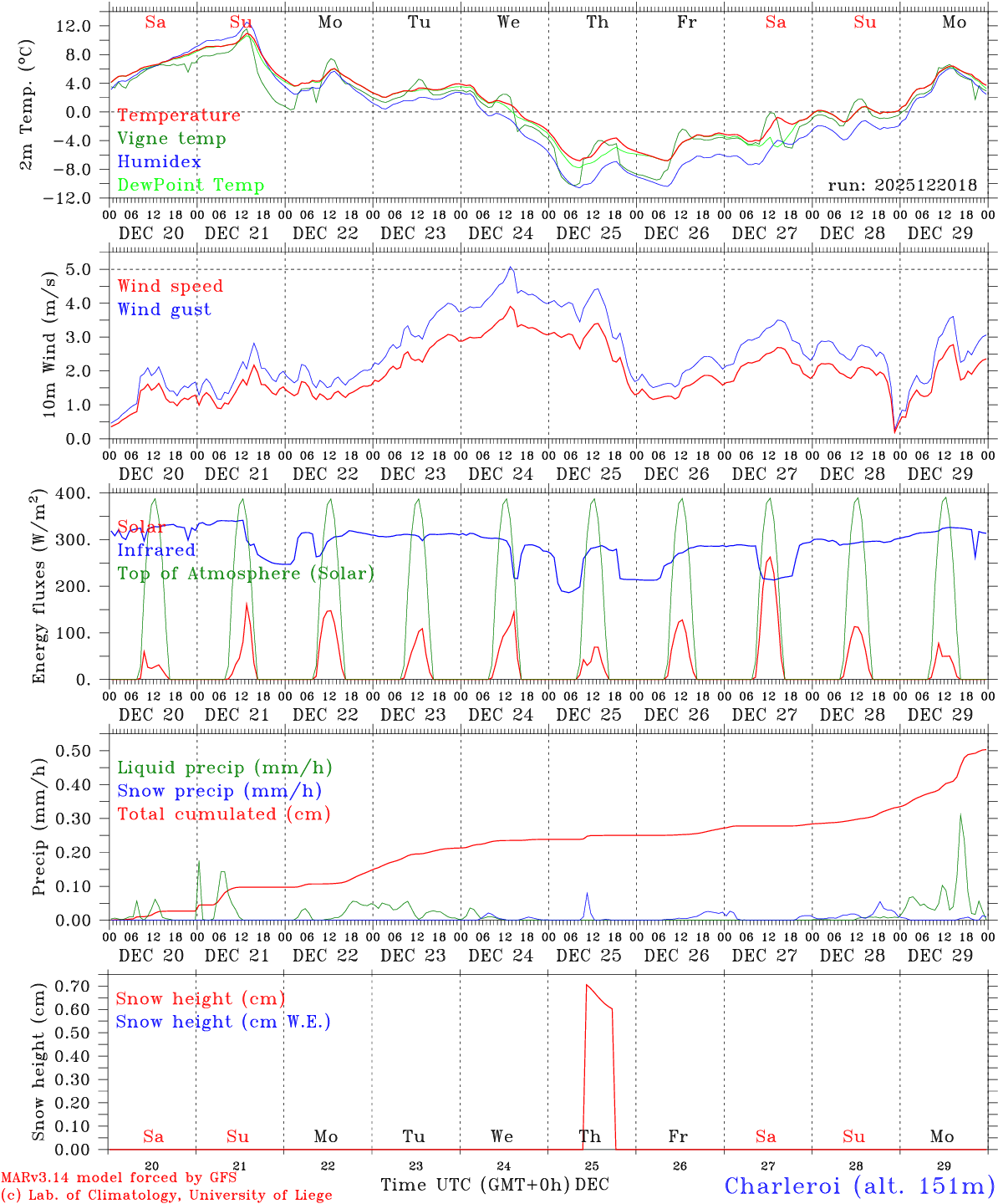 Sa Su Mo Tu We Th Fr Sa Su Mo

2m Temp. (°C)

12.0
8.0
4.0
0.0
−4.0
−8.0
−12.0

Temperature
Vigne temp
Humidex
DewPoint Temp

run: 2025122018

00 06 12 18 00 06 12 18 00 06 12 18 00 06 12 18 00 06 12 18 00 06 12 18 00 06 12 18 00 06 12 18 00 06 12 18 00 06 12 18 00

DEC 20 DEC 21 DEC 22 DEC 23 DEC 24 DEC 25 DEC 26 DEC 27 DEC 28 DEC 29

10m Wind (m/s)

5.0
4.0
3.0
2.0
1.0
0.0

Wind speed
Wind gust

00 06 12 18 00 06 12 18 00 06 12 18 00 06 12 18 00 06 12 18 00 06 12 18 00 06 12 18 00 06 12 18 00 06 12 18 00 06 12 18 00

DEC 20 DEC 21 DEC 22 DEC 23 DEC 24 DEC 25 DEC 26 DEC 27 DEC 28 DEC 29

Energy fluxes (W/m$^2$)

400.
300.
200.
100.
0.

Solar
Infrared
Top of Atmosphere (Solar)

00 06 12 18 00 06 12 18 00 06 12 18 00 06 12 18 00 06 12 18 00 06 12 18 00 06 12 18 00 06 12 18 00 06 12 18 00 06 12 18 00

DEC 20 DEC 21 DEC 22 DEC 23 DEC 24 DEC 25 DEC 26 DEC 27 DEC 28 DEC 29

Precip (mm/h)

0.50
0.40
0.30
0.20
0.10
0.00

Liquid precip (mm/h)
Snow precip (mm/h)
Total cumulated (cm)

00 06 12 18 00 06 12 18 00 06 12 18 00 06 12 18 00 06 12 18 00 06 12 18 00 06 12 18 00 06 12 18 00 06 12 18 00 06 12 18 00

DEC 20 DEC 21 DEC 22 DEC 23 DEC 24 DEC 25 DEC 26 DEC 27 DEC 28 DEC 29

Snow height (cm)

0.70
0.60
0.50
0.40
0.30
0.20
0.10
0.00

Snow height (cm)
Snow height (cm W.E.)

Sa Su Mo Tu We Th Fr Sa Su Mo

20 21 22 23 24 25 26 27 28 29

MARv3.14 model forced by GFS
(c) Lab. of Climatology, University of Liege

Time UTC (GMT+0h) DEC

Charleroi (alt. 151m)